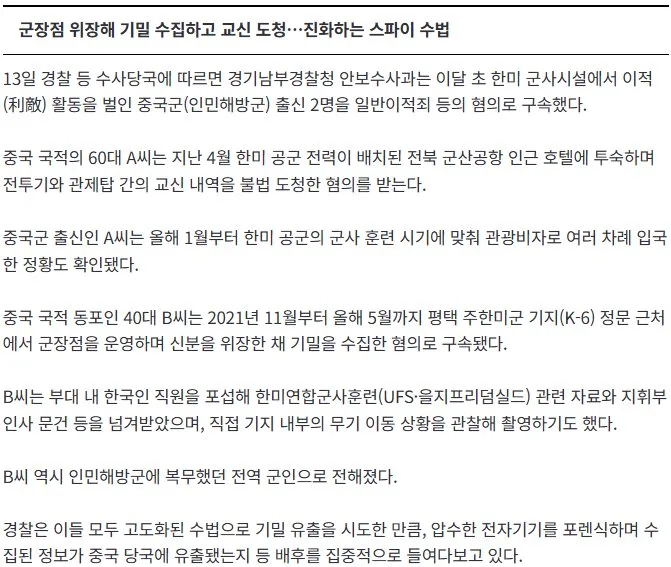 군장점 위장해 기밀 수집하고 교신 도청…진화하는 스파이 수법

13일 경찰 등 수사당국에 따르면 경기남부경찰청 안보수사과는 이달 초 한미 군사시설에서 이적(利敵) 활동을 벌인 중국군(인민해방군) 출신 2명을 일반이적죄 등의 혐의로 구속했다.

중국 국적의 60대 A씨는 지난 4월 한미 공군 전력이 배치된 전북 군산공항 인근 호텔에 투숙하며 전투기와 관제탑 간의 교신 내역을 불법 도청한 혐의를 받는다.

중국군 출신인 A씨는 올해 1월부터 한미 공군의 군사 훈련 시기에 맞춰 관광비자로 여러 차례 입국한 정황도 확인됐다.

중국 국적 동포인 40대 B씨는 2021년 11월부터 올해 5월까지 평택 주한미군 기지(K-6) 정문 근처에서 군장점을 운영하며 신분을 위장한 채 기밀을 수집한 혐의로 구속됐다.

B씨는 부대 내 한국인 직원을 포섭해 한미연합군사훈련(UFS·을지프리덤실드) 관련 자료와 지휘부 인사 문건 등을 넘겨받았으며, 직접 기지 내부의 무기 이동 상황을 관찰해 촬영하기도 했다.

B씨 역시 인민해방군에 복무했던 전역 군인으로 전해졌다.

경찰은 이들 모두 고도화된 수법으로 기밀 유출을 시도한 만큼, 압수한 전자기기를 포렌식하며 수집된 정보가 중국 당국에 유출됐는지 등 배후를 집중적으로 들여다보고 있다.